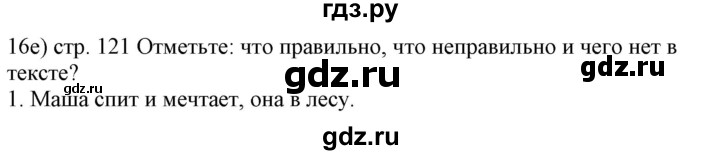 гдз.ру

16e) стр. 121 Отметьте: что правильно, что неправильно и чего нет в тексте?

gdz.ru gdz.ru gdz.ru

1. Маша спит и мечтает, она в лесу.

gdz.ru